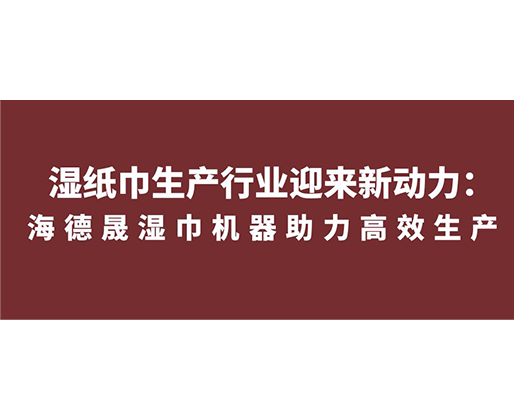 湿纸巾生产行业迎来新动力：
海德晟湿巾机器助力高效生产